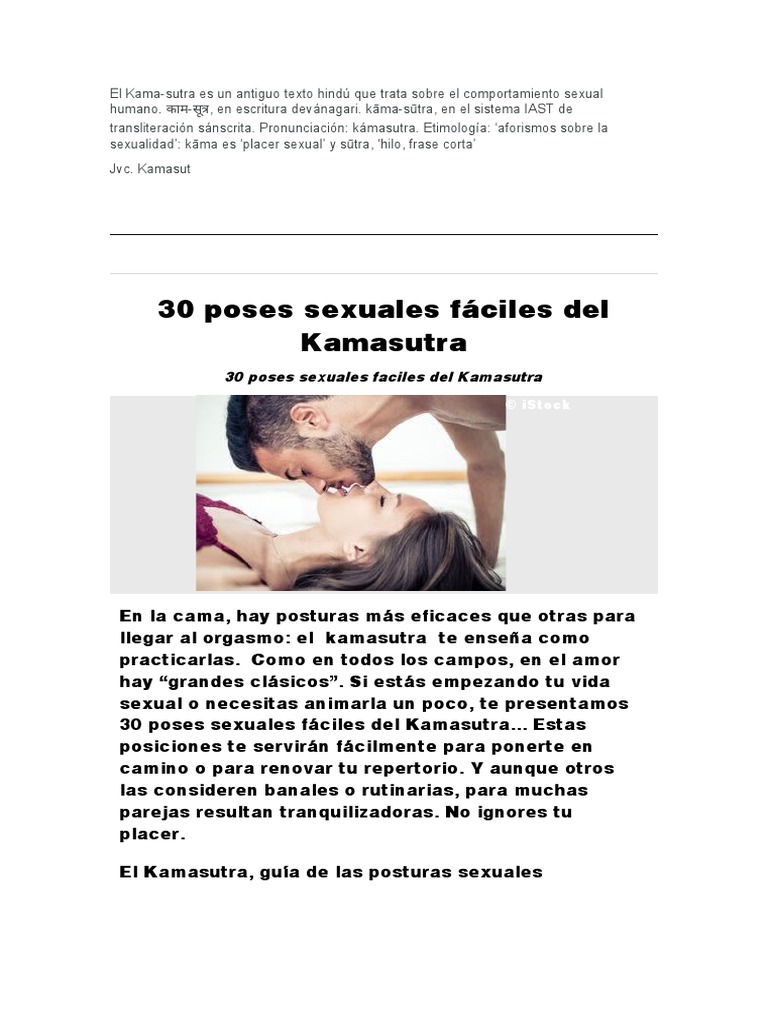 El Kama-sutra es un antiguo texto hindú que trata sobre el comportamiento sexual humano. काम-सूत्र, en escritura devánagari. kāma-sūtra, en el sistema IAST de transliteración sánscrita. Pronunciación: kámasutra. Etimología: 'aforismos sobre la sexualidad': kāma es 'placer sexual' y sūtra, 'hilo, frase corta'

Jvc. Kamasut

30 poses sexuales fáciles del Kamasutra

30 poses sexuales faciles del Kamasutra

© iStock

En la cama, hay posturas más eficaces que otras para llegar al orgasmo: el kamasutra te enseña como practicarlas. Como en todos los campos, en el amor hay "grandes clásicos". Si estás empezando tu vida sexual o necesitas animarla un poco, te presentamos 30 poses sexuales fáciles del Kamasutra... Estas posiciones te servirán fácilmente para ponerte en camino o para renovar tu repertorio. Y aunque otros las consideren banales o rutinarias, para muchas parejas resultan tranquilizadoras. No ignores tu placer.

El Kamasutra, guía de las posturas sexuales